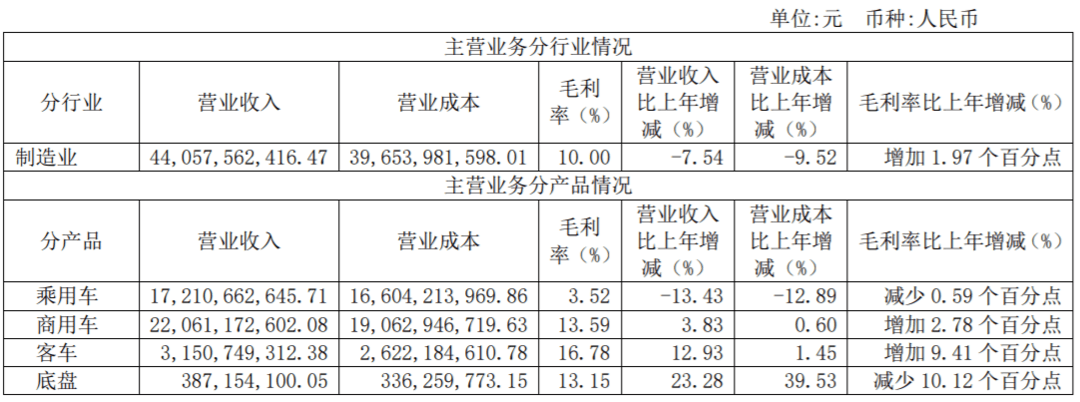 单位:元　币种:人民币

| 主营业务分行业情况 | | | | | | |
|---|---|---|---|---|---|---|
| 分行业 | 营业收入 | 营业成本 | 毛利率（%） | 营业收入比上年增减（%） | 营业成本比上年增减（%） | 毛利率比上年增减（%） |
| 制造业 | 44,057,562,416.47 | 39,653,981,598.01 | 10.00 | -7.54 | -9.52 | 增加 1.97 个百分点 |
| 主营业务分产品情况 | | | | | | |
| 分产品 | 营业收入 | 营业成本 | 毛利率（%） | 营业收入比上年增减（%） | 营业成本比上年增减（%） | 毛利率比上年增减（%） |
| 乘用车 | 17,210,662,645.71 | 16,604,213,969.86 | 3.52 | -13.43 | -12.89 | 减少 0.59 个百分点 |
| 商用车 | 22,061,172,602.08 | 19,062,946,719.63 | 13.59 | 3.83 | 0.60 | 增加 2.78 个百分点 |
| 客车 | 3,150,749,312.38 | 2,622,184,610.78 | 16.78 | 12.93 | 1.45 | 增加 9.41 个百分点 |
| 底盘 | 387,154,100.05 | 336,259,773.15 | 13.15 | 23.28 | 39.53 | 减少 10.12 个百分点 |